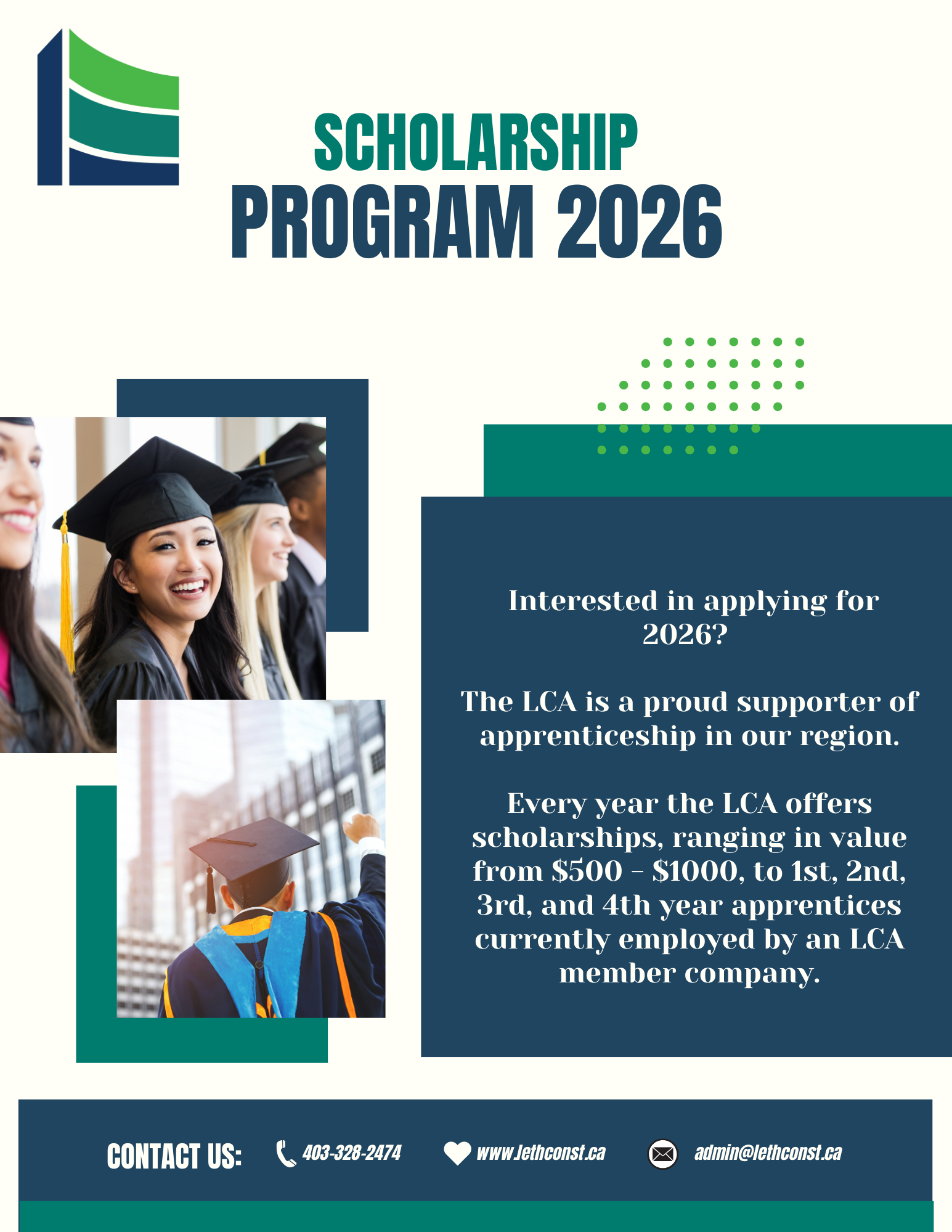 SCHOLARSHIP
PROGRAM 2026

Interested in applying for 2026?

The LCA is a proud supporter of apprenticeship in our region.

Every year the LCA offers scholarships, ranging in value from $500 - $1000, to 1st, 2nd, 3rd, and 4th year apprentices currently employed by an LCA member company.

CONTACT US: 403-328-2474 www.lethconst.ca admin@lethconst.ca